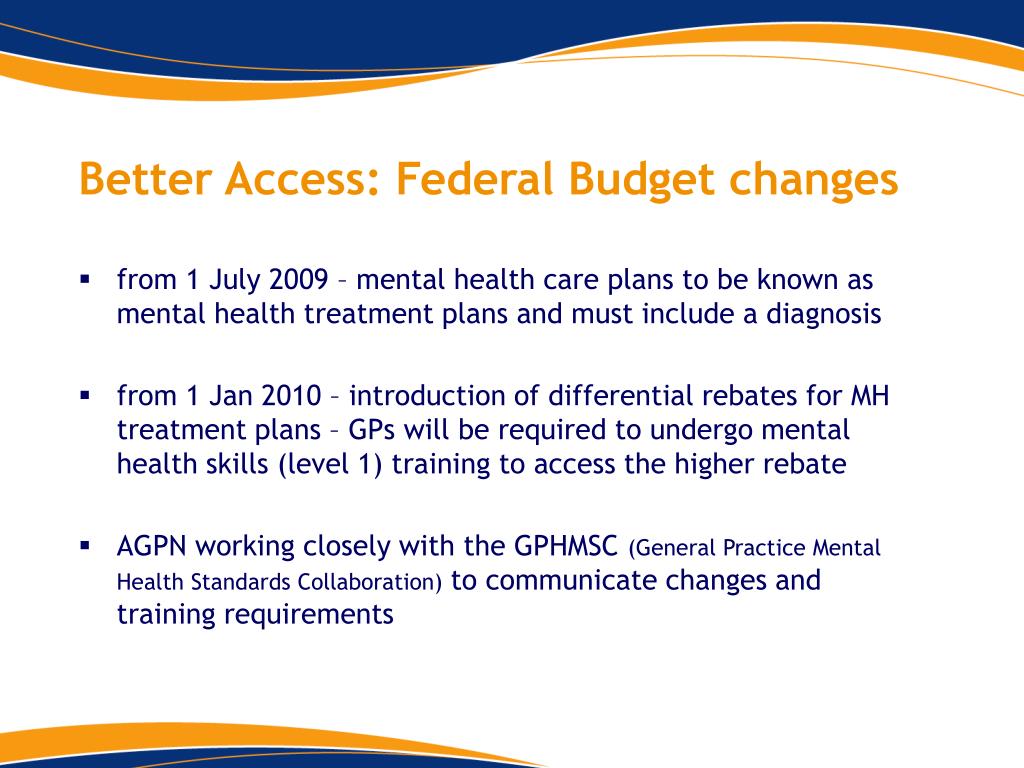 Better Access: Federal Budget changes

▪ from 1 July 2009 – mental health care plans to be known as mental health treatment plans and must include a diagnosis

▪ from 1 Jan 2010 – introduction of differential rebates for MH treatment plans – GPs will be required to undergo mental health skills (level 1) training to access the higher rebate

▪ AGPN working closely with the GPHMSC (General Practice Mental Health Standards Collaboration) to communicate changes and training requirements